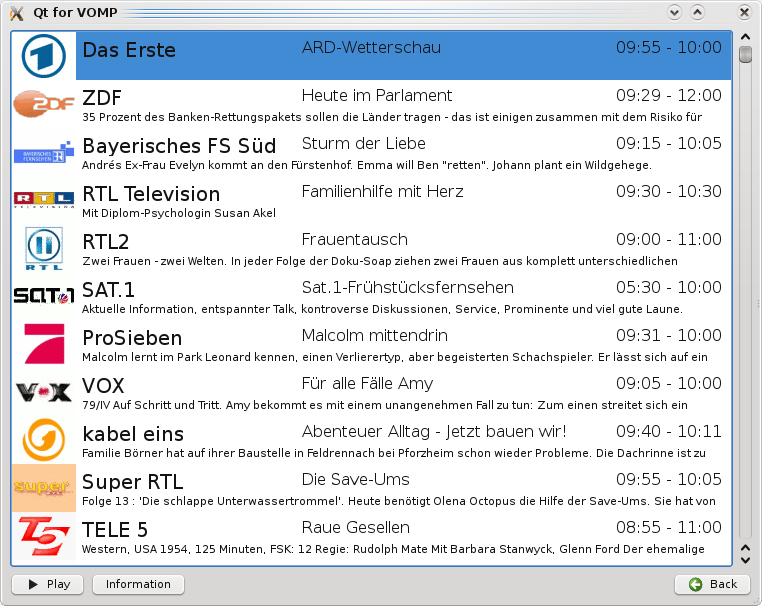 Qt for VOMP

Das Erste ARD-Wetterschau 09:55 - 10:00

ZDF Heute im Parlament 09:29 - 12:00
35 Prozent des Banken-Rettungspakets sollen die Länder tragen - das ist einigen zusammen mit dem Risiko für

Bayerisches FS Süd Sturm der Liebe 09:15 - 10:05
Andrés Ex-Frau Evelyn kommt an den Fürstenhof. Emma will Ben "retten". Johann plant ein Wildgehege.

RTL Television Familienhilfe mit Herz 09:30 - 10:30
Mit Diplom-Psychologin Susan Akel

RTL2 Frauentausch 09:00 - 11:00
Zwei Frauen - zwei Welten. In jeder Folge der Doku-Soap ziehen zwei Frauen aus komplett unterschiedlichen

SAT.1 Sat.1-Frühstücksfernsehen 05:30 - 10:00
Aktuelle Information, entspannter Talk, kontroverse Diskussionen, Service, Prominente und viel gute Laune.

ProSieben Malcolm mittendrin 09:31 - 10:00
Malcolm lernt im Park Leonard kennen, einen Verlierertyp, aber begeisterten Schachspieler. Er lässt sich auf ein

VOX Für alle Fälle Amy 09:05 - 10:00
79/IV Auf Schritt und Tritt. Amy bekommt es mit einem unangenehmen Fall zu tun: Zum einen streitet sich ein

kabel eins Abenteuer Alltag - Jetzt bauen wir! 09:40 - 10:11
Familie Börner hat auf ihrer Baustelle in Feldrennach bei Pforzheim schon wieder Probleme. Die Dachrinne ist zu

Super RTL Die Save-Ums 09:55 - 10:05
Folge 13 : 'Die schlappe Unterwassertrommel'. Heute benötigt Olena Octopus die Hilfe der Save-Ums. Sie hat von

TELE 5 Raue Gesellen 08:55 - 11:00
Western, USA 1954, 125 Minuten, FSK: 12 Regie: Rudolph Mate Mit Barbara Stanwyck, Glenn Ford Der ehemalige

Play Information Back